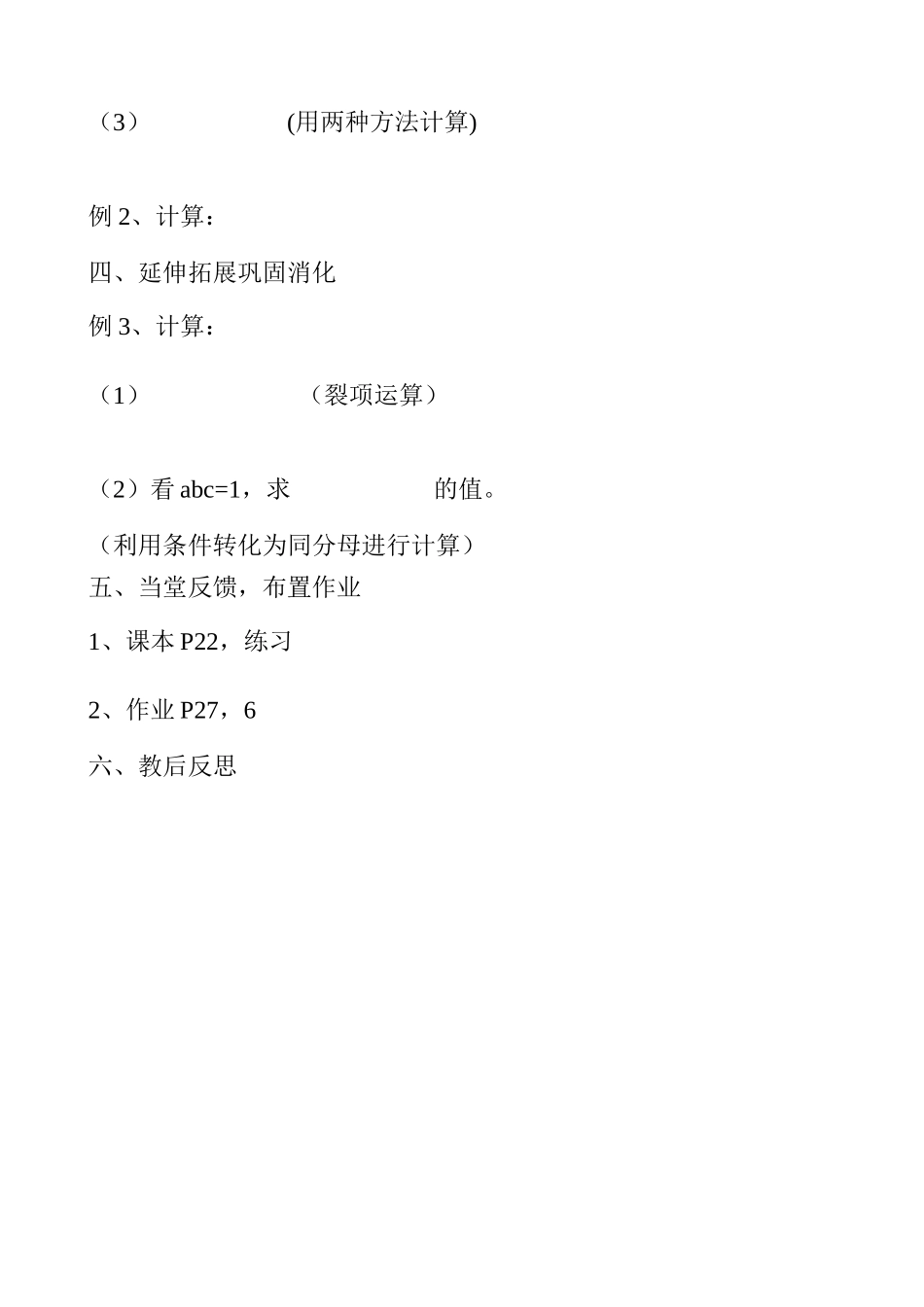 （3）　　　　　(用两种方法计算)

例 2、计算：

四、延伸拓展巩固消化

例 3、计算：

（1）　　　　　（裂项运算）

（2）看 abc=1，求　　　　　的值。

（利用条件转化为同分母进行计算）

五、当堂反馈，布置作业

1、课本 P22，练习

2、作业 P27，6

六、教后反思